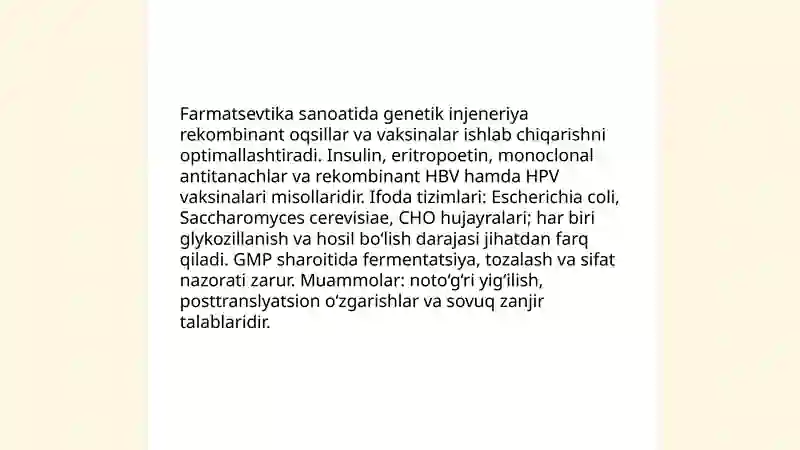 Farmatsevtika sanoatida genetik injeneriya rekombinant oqsillar va vaksinalar ishlab chiqarishni optimallashtiradi. Insulin, eritropoetin, monoclonal antitanachlar va rekombinant HBV hamda HPV vaksinalari misollaridir. Ifoda tizimlari: Escherichia coli, Saccharomyces cerevisiae, CHO hujayralari; har biri glykozillanish va hosil bo‘lish darajasi jihatdan farq qiladi. GMP sharoitida fermentatsiya, tozalash va sifat nazorati zarur. Muammolar: noto‘g‘ri yig‘ilish, posttranslyatsion o‘zgarishlar va sovuq zanjir talablaridir.